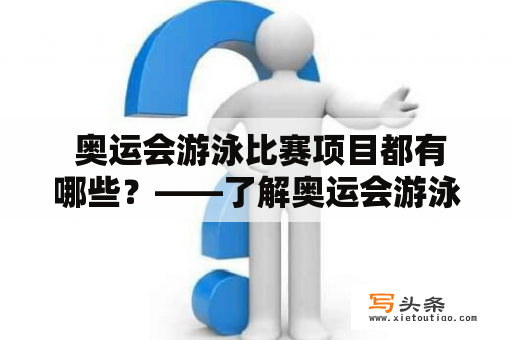 奥运会游泳比赛项目都有哪些？——了解奥运会游泳

写头条
www.xietoutiao.com